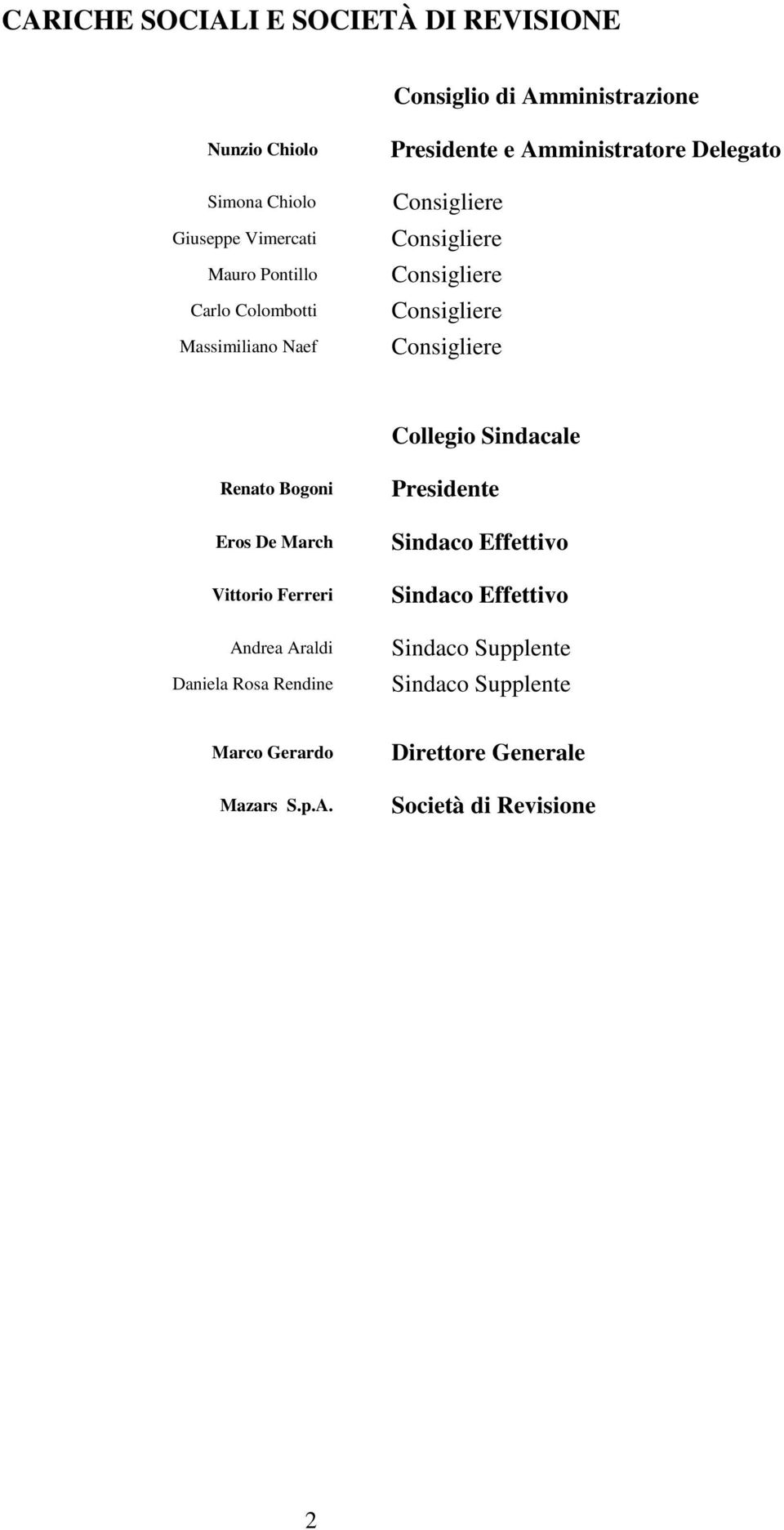 CARICHE SOCIALI E SOCIETÀ DI REVISIONE

Consiglio di Amministrazione

Nunzio Chiolo Presidente e Amministratore Delegato

Simona Chiolo Consigliere
Giuseppe Vimercati Consigliere
Mauro Pontillo Consigliere
Carlo Colombotti Consigliere
Massimiliano Naef Consigliere

Collegio Sindacale

Renato Bogoni Presidente

Eros De March Sindaco Effettivo

Vittorio Ferreri Sindaco Effettivo

Andrea Araldi Sindaco Supplente
Daniela Rosa Rendine Sindaco Supplente

Marco Gerardo Direttore Generale

Mazars S.p.A. Società di Revisione

2